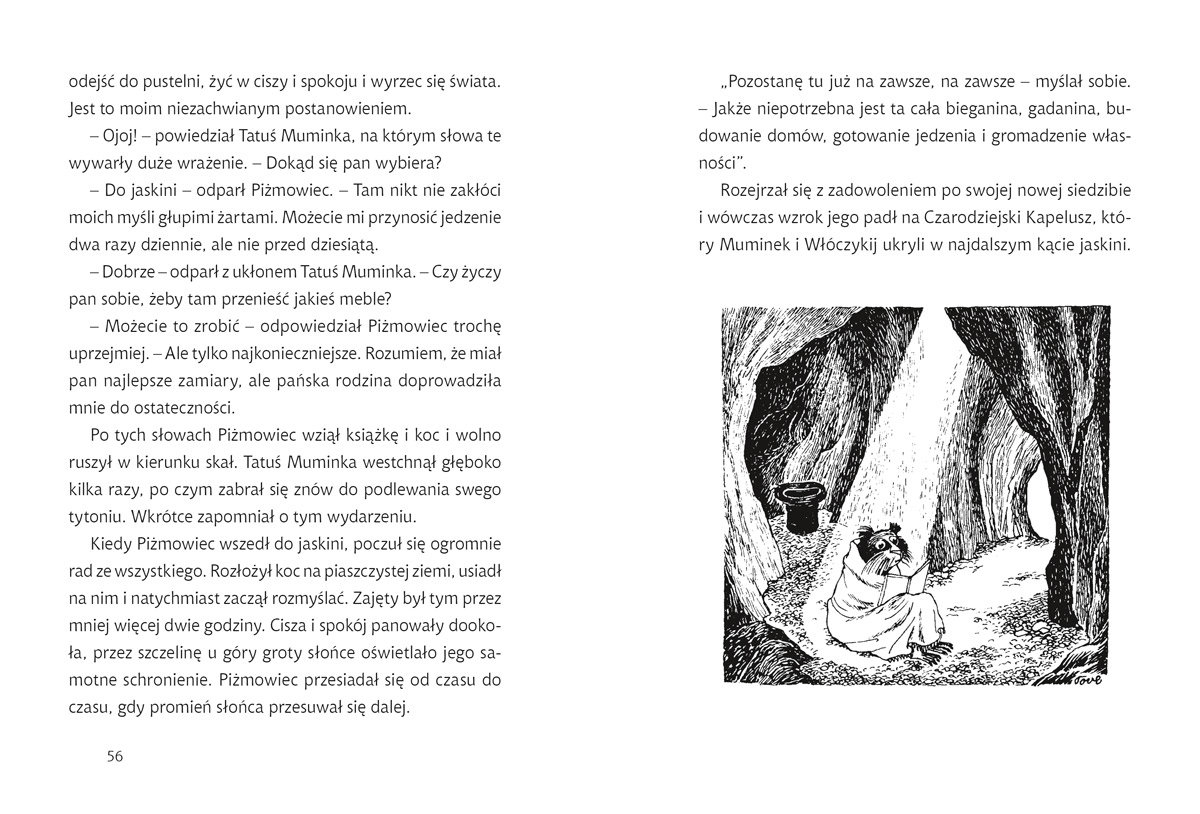 odejść do pustelni, żyć w ciszy i spokoju i wyrzec się świata. Jest to moim niezachwianym postanowieniem.

– Ojoj! – powiedział Tatuś Muminka, na którym słowa te wywarły duże wrażenie. – Dokąd się pan wybiera?

– Do jaskini – odparł Piżmowiec. – Tam nikt nie zakłóci moich myśli głupimi żartami. Możecie mi przynosić jedzenie dwa razy dziennie, ale nie przed dziesiątą.

– Dobrze – odparł z ukłonem Tatuś Muminka. – Czy życzy pan sobie, żeby tam przenieść jakieś meble?

– Możecie to zrobić – odpowiedział Piżmowiec trochę uprzejmiej. – Ale tylko najkonieczniejsze. Rozumiem, że miał pan najlepsze zamiary, ale pańska rodzina doprowadziła mnie do ostateczności.

Po tych słowach Piżmowiec wziął książkę i koc i wolno ruszył w kierunku skał. Tatuś Muminka westchnął głęboko kilka razy, po czym zabrał się znów do podlewania swego tytoniu. Wkrótce zapomniał o tym wydarzeniu.

Kiedy Piżmowiec wszedł do jaskini, poczuł się ogromnie rad ze wszystkiego. Rozłożył koc na piaszczystej ziemi, usiadł na nim i natychmiast zaczął rozmyślać. Zajęty był tym przez mniej więcej dwie godziny. Cisza i spokój panowały dookoła, przez szczelinę u góry groty słońce oświetlało jego samotne schronienie. Piżmowiec przesiadał się od czasu do czasu, gdy promień słońca przesuwał się dalej.

56

„Pozostanę tu już na zawsze, na zawsze – myślał sobie. – Jakże niepotrzebna jest ta cała bieganina, gadanina, budowanie domów, gotowanie jedzenia i gromadzenie własności".

Rozejrzał się z zadowoleniem po swojej nowej siedzibie i wówczas wzrok jego padł na Czarodziejski Kapelusz, który Muminek i Włóczykij ukryli w najdalszym kącie jaskini.

Tove